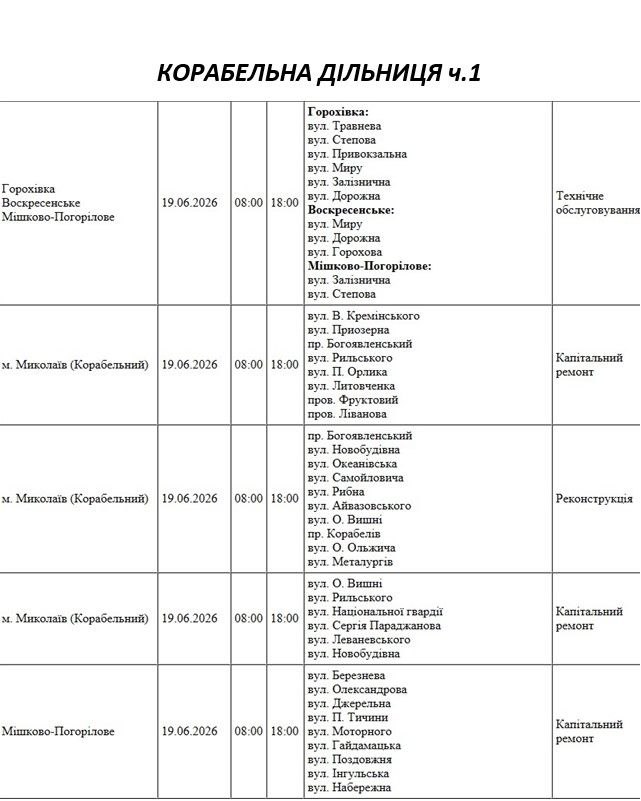 КОРАБЕЛЬНА ДІЛЬНИЦЯ ч.1

| Горохівка Воскресенське Мішково-Погорілове | 19.06.2026 | 08:00 | 18:00 | Горохівка: вул. Травнева вул. Степова вул. Привокзальна вул. Миру вул. Залізнична вул. Дорожна Воскресенське: вул. Миру вул. Дорожна вул. Горохова Мішково-Погорілове: вул. Залізнична вул. Степова | Технічне обслуговування |
|---|---|---|---|---|---|
| м. Миколаїв (Корабельний) | 19.06.2026 | 08:00 | 18:00 | вул. В. Кремінського вул. Приозерна пр. Богоявленський вул. Рильського вул. П. Орлика вул. Литовченка пров. Фруктовий пров. Ліванова | Капітальний ремонт |
| м. Миколаїв (Корабельний) | 19.06.2026 | 08:00 | 18:00 | пр. Богоявленський вул. Новобудівна вул. Океанівська вул. Самойловича вул. Рибна вул. Айвазовського вул. О. Вишні пр. Корабелів вул. О. Ольжича вул. Металургів | Реконструкція |
| м. Миколаїв (Корабельний) | 19.06.2026 | 08:00 | 18:00 | вул. О. Вишні вул. Рильського вул. Національної гвардії вул. Сергія Параджанова вул. Леваневського вул. Новобудівна | Капітальний ремонт |
| Мішково-Погорілове | 19.06.2026 | 08:00 | 18:00 | вул. Березнева вул. Олександрова вул. Джерельна вул. П. Тичини вул. Моторного вул. Гайдамацька вул. Поздовжня вул. Інгульська вул. Набережна | Капітальний ремонт |